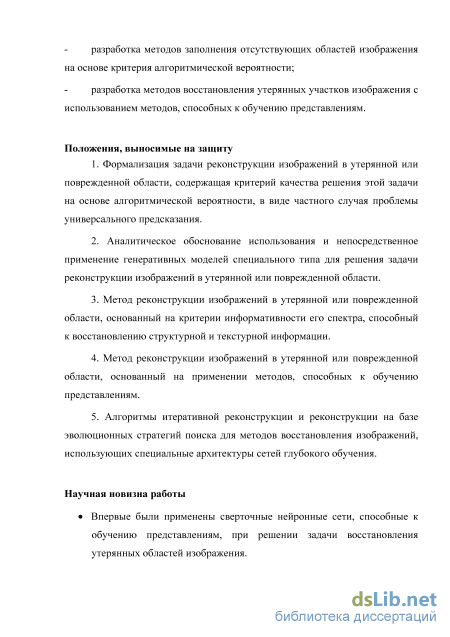 - разработка методов заполнения отсутствующих областей изображения на основе критерия алгоритмической вероятности;

- разработка методов восстановления утерянных участков изображения с использованием методов, способных к обучению представлениям.

Положения, выносимые на защиту

1. Формализация задачи реконструкции изображений в утерянной или поврежденной области, содержащая критерий качества решения этой задачи на основе алгоритмической вероятности, в виде частного случая проблемы универсального предсказания.

2. Аналитическое обоснование использования и непосредственное применение генеративных моделей специального типа для решения задачи реконструкции изображений в утерянной или поврежденной области.

3. Метод реконструкции изображений в утерянной или поврежденной области, основанный на критерии информативности его спектра, способный к восстановлению структурной и текстурной информации.

4. Метод реконструкции изображений в утерянной или поврежденной области, основанный на применении методов, способных к обучению представлениям.

5. Алгоритмы итеративной реконструкции и реконструкции на базе эволюционных стратегий поиска для методов восстановления изображений, использующих специальные архитектуры сетей глубокого обучения.

Научная новизна работы

• Впервые были применены сверточные нейронные сети, способные к обучению представлениям, при решении задачи восстановления утерянных областей изображения.

dsLib.net
библиотека диссертаций